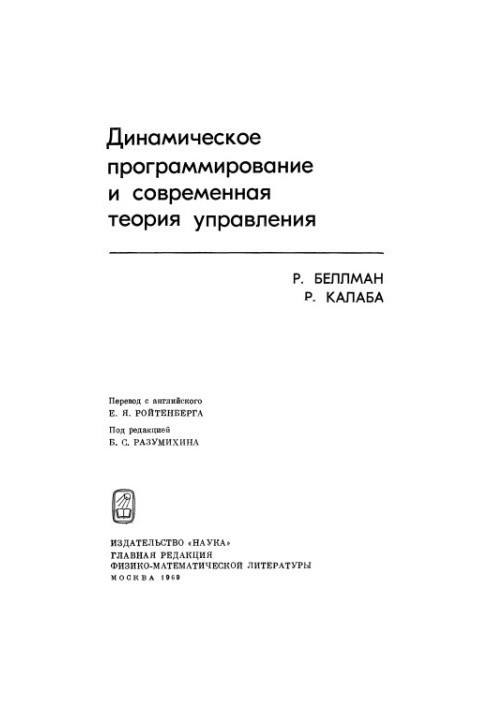 Динамическое программирование и современная теория управления

Р. БЕЛЛМАН
Р. КАЛАБА

Перевод с английского
Е. Я. РОЙТЕНБЕРГА

Под редакцией
Б. С. РАЗУМИХИНА

ИЗДАТЕЛЬСТВО «НАУКА»
ГЛАВНАЯ РЕДАКЦИЯ
ФИЗИКО-МАТЕМАТИЧЕСКОЙ ЛИТЕРАТУРЫ
МОСКВА 1969